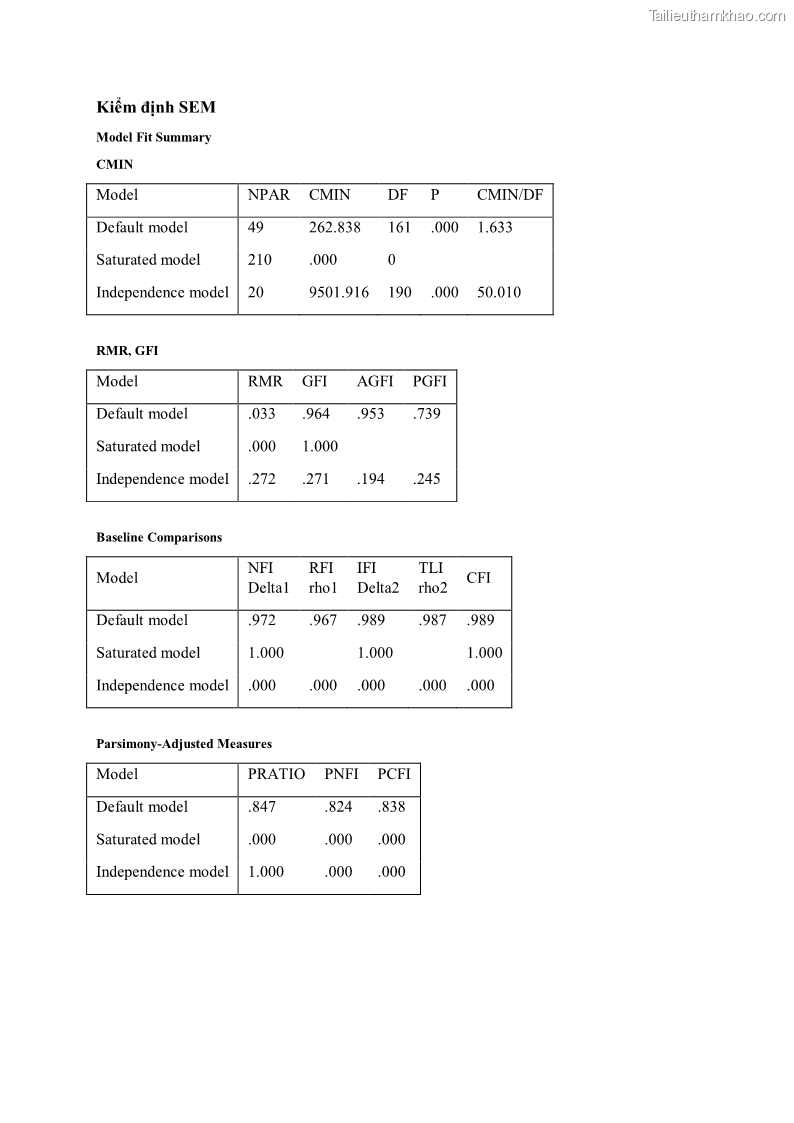 Tailieuthamkhao.com

Kiểm định SEM

Model Fit Summary

CMIN

| Model | NPAR | CMIN | DF | P | CMIN/DF |
|---|---|---|---|---|---|
| Default model | 49 | 262.838 | 161 | .000 | 1.633 |
| Saturated model | 210 | .000 | 0 | | |
| Independence model | 20 | 9501.916 | 190 | .000 | 50.010 |

RMR, GFI

| Model | RMR | GFI | AGFI | PGFI |
|---|---|---|---|---|
| Default model | .033 | .964 | .953 | .739 |
| Saturated model | .000 | 1.000 | | |
| Independence model | .272 | .271 | .194 | .245 |

Baseline Comparisons

| Model | NFI Delta1 | RFI rho1 | IFI Delta2 | TLI rho2 | CFI |
|---|---|---|---|---|---|
| Default model | .972 | .967 | .989 | .987 | .989 |
| Saturated model | 1.000 | | 1.000 | | 1.000 |
| Independence model | .000 | .000 | .000 | .000 | .000 |

Parsimony-Adjusted Measures

| Model | PRATIO | PNFI | PCFI |
|---|---|---|---|
| Default model | .847 | .824 | .838 |
| Saturated model | .000 | .000 | .000 |
| Independence model | 1.000 | .000 | .000 |